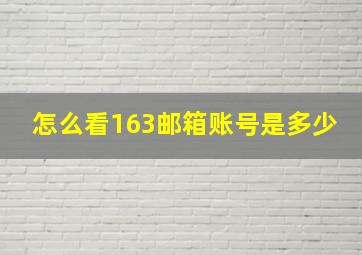 怎么看163邮箱账号是多少